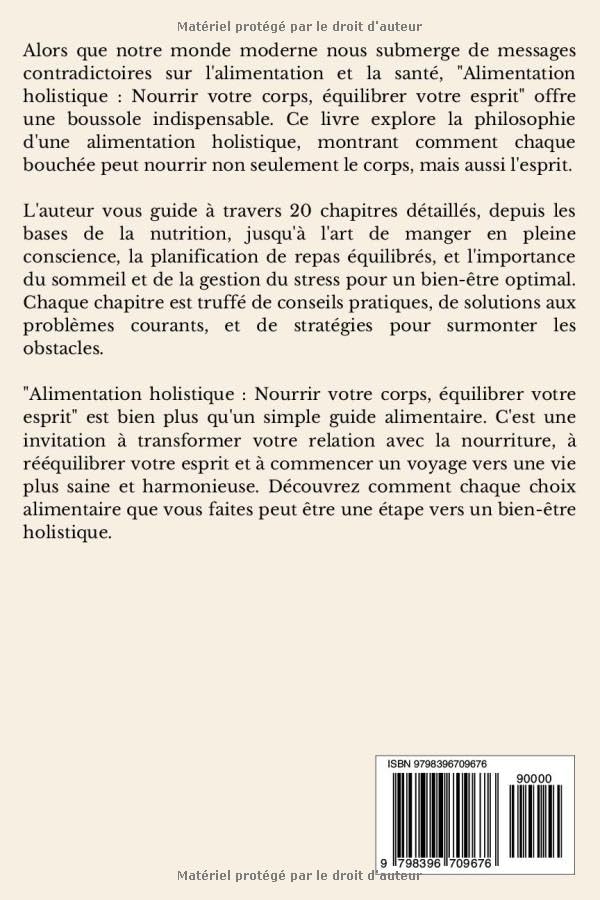 Matériel protégé par le droit d'auteur

Alors que notre monde moderne nous submerge de messages contradictoires sur l'alimentation et la santé, "Alimentation holistique : Nourrir votre corps, équilibrer votre esprit" offre une boussole indispensable. Ce livre explore la philosophie d'une alimentation holistique, montrant comment chaque bouchée peut nourrir non seulement le corps, mais aussi l'esprit.

L'auteur vous guide à travers 20 chapitres détaillés, depuis les bases de la nutrition, jusqu'à l'art de manger en pleine conscience, la planification de repas équilibrés, et l'importance du sommeil et de la gestion du stress pour un bien-être optimal. Chaque chapitre est truffé de conseils pratiques, de solutions aux problèmes courants, et de stratégies pour surmonter les obstacles.

"Alimentation holistique : Nourrir votre corps, équilibrer votre esprit" est bien plus qu'un simple guide alimentaire. C'est une invitation à transformer votre relation avec la nourriture, à rééquilibrer votre esprit et à commencer un voyage vers une vie plus saine et harmonieuse. Découvrez comment chaque choix alimentaire que vous faites peut être une étape vers un bien-être holistique.

ISBN 9798396709676

90000

9 798396 709676

Matériel protégé par le droit d'auteur